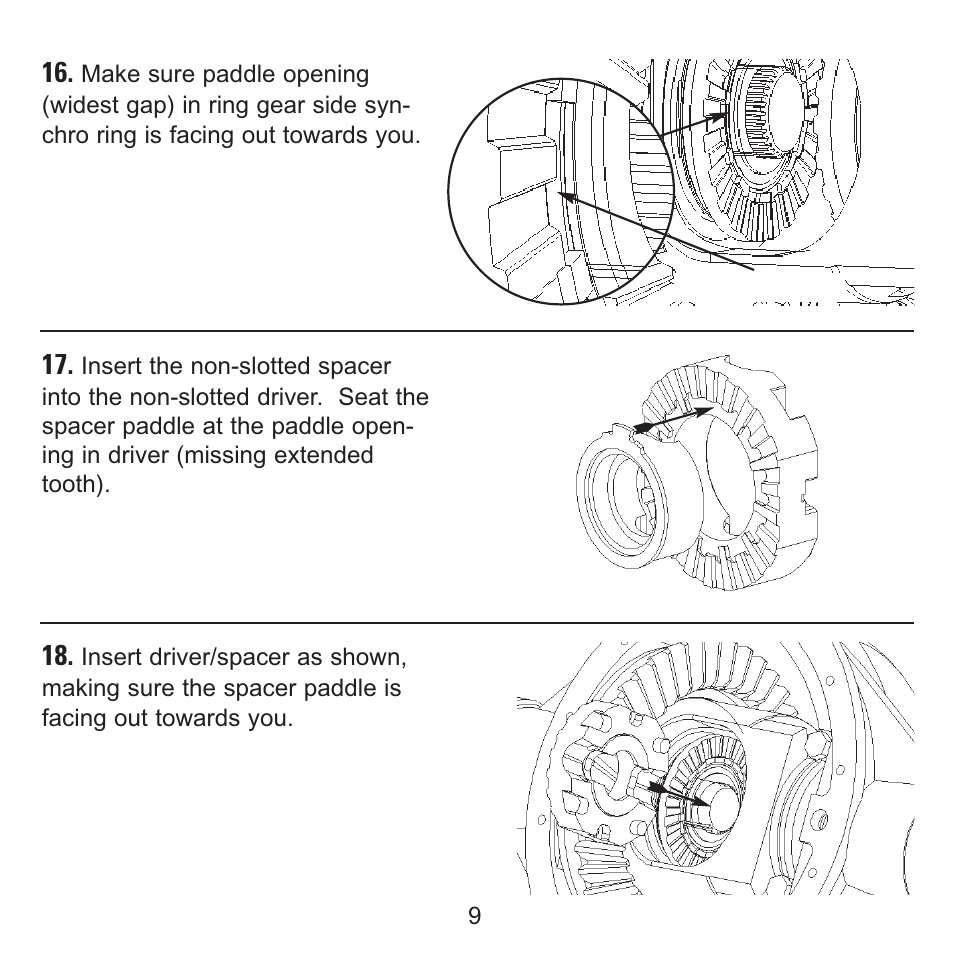 **16.** Make sure paddle opening (widest gap) in ring gear side synchro ring is facing out towards you.

**17.** Insert the non-slotted spacer into the non-slotted driver.  Seat the spacer paddle at the paddle opening in driver (missing extended tooth).

**18.** Insert driver/spacer as shown, making sure the spacer paddle is facing out towards you.

9